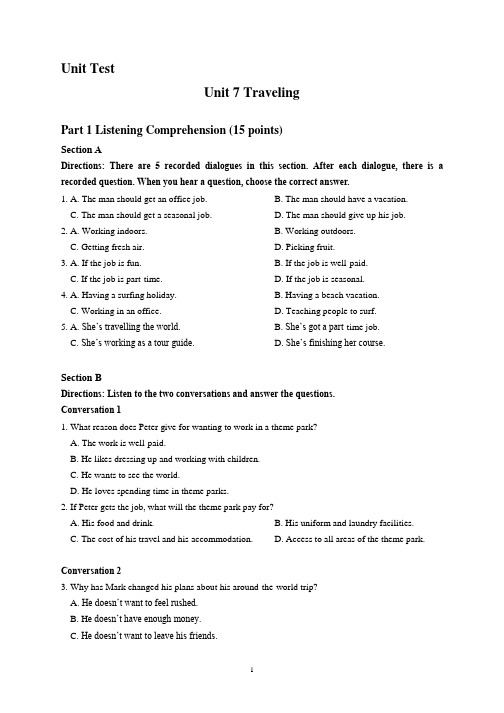 Unit Test

Unit 7 Traveling

Part 1 Listening Comprehension (15 points)

Section A

Directions: There are 5 recorded dialogues in this section. After each dialogue, there is a recorded question. When you hear a question, choose the correct answer.

1. A. The man should get an office job.
B. The man should have a vacation.
C. The man should get a seasonal job.
D. The man should give up his job.

2. A. Working indoors.
B. Working outdoors.
C. Getting fresh air.
D. Picking fruit.

3. A. If the job is fun.
B. If the job is well paid.
C. If the job is part time.
D. If the job is seasonal.

4. A. Having a surfing holiday.
B. Having a beach vacation.
C. Working in an office.
D. Teaching people to surf.

5. A. She's travelling the world.
B. She's got a part time job.
C. She's working as a tour guide.
D. She's finishing her course.

Section B

Directions: Listen to the two conversations and answer the questions.

Conversation 1

1. What reason does Peter give for wanting to work in a theme park?
A. The work is well paid.
B. He likes dressing up and working with children.
C. He wants to see the world.
D. He loves spending time in theme parks.

2. If Peter gets the job, what will the theme park pay for?
A. His food and drink.
B. His uniform and laundry facilities.
C. The cost of his travel and his accommodation.
D. Access to all areas of the theme park.

Conversation 2

3. Why has Mark changed his plans about his around the world trip?
A. He doesn't want to feel rushed.
B. He doesn't have enough money.
C. He doesn't want to leave his friends.

1